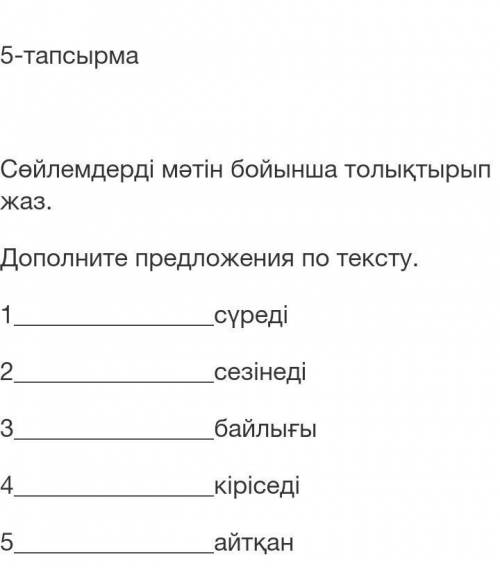 5-тапсырма

Сөйлемдерді мәтін бойынша толықтырып жаз.

Дополните предложения по тексту.

1________________сүреді

2________________сезінеді

3________________байлығы

4________________кіріседі

5________________айтқан